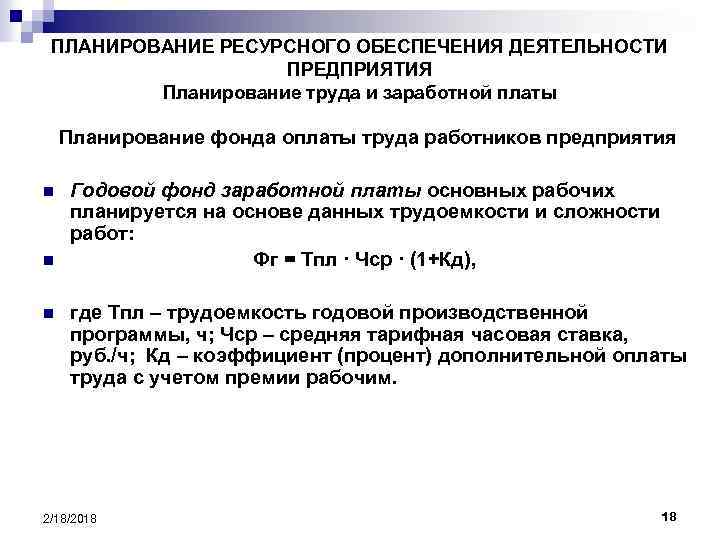 ПЛАНИРОВАНИЕ РЕСУРСНОГО ОБЕСПЕЧЕНИЯ ДЕЯТЕЛЬНОСТИ ПРЕДПРИЯТИЯ
Планирование труда и заработной платы

Планирование фонда оплаты труда работников предприятия

Годовой фонд заработной платы основных рабочих планируется на основе данных трудоемкости и сложности работ:

Фг = Тпл · Чср · (1+Кд),

где Тпл – трудоемкость годовой производственной программы, ч; Чср – средняя тарифная часовая ставка, руб./ч; Кд – коэффициент (процент) дополнительной оплаты труда с учетом премии рабочим.

2/18/2018

18